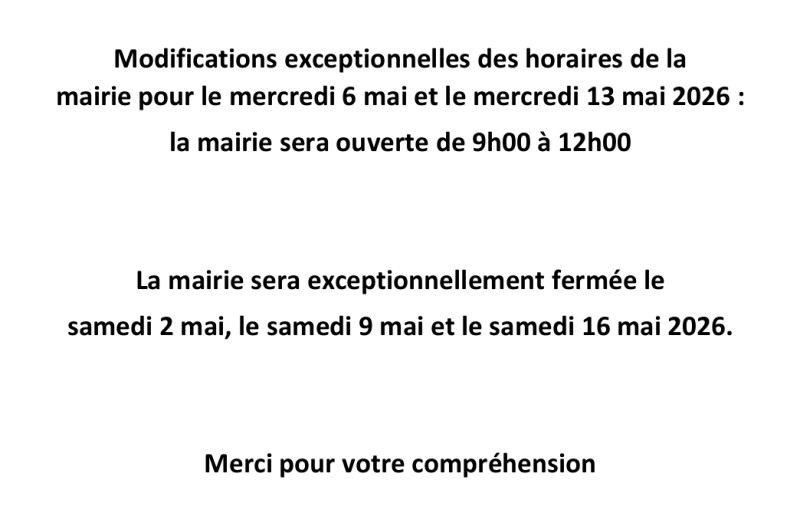 Modifications exceptionnelles des horaires de la mairie pour le mercredi 6 mai et le mercredi 13 mai 2026 :

la mairie sera ouverte de 9h00 à 12h00

La mairie sera exceptionnellement fermée le samedi 2 mai, le samedi 9 mai et le samedi 16 mai 2026.

Merci pour votre compréhension